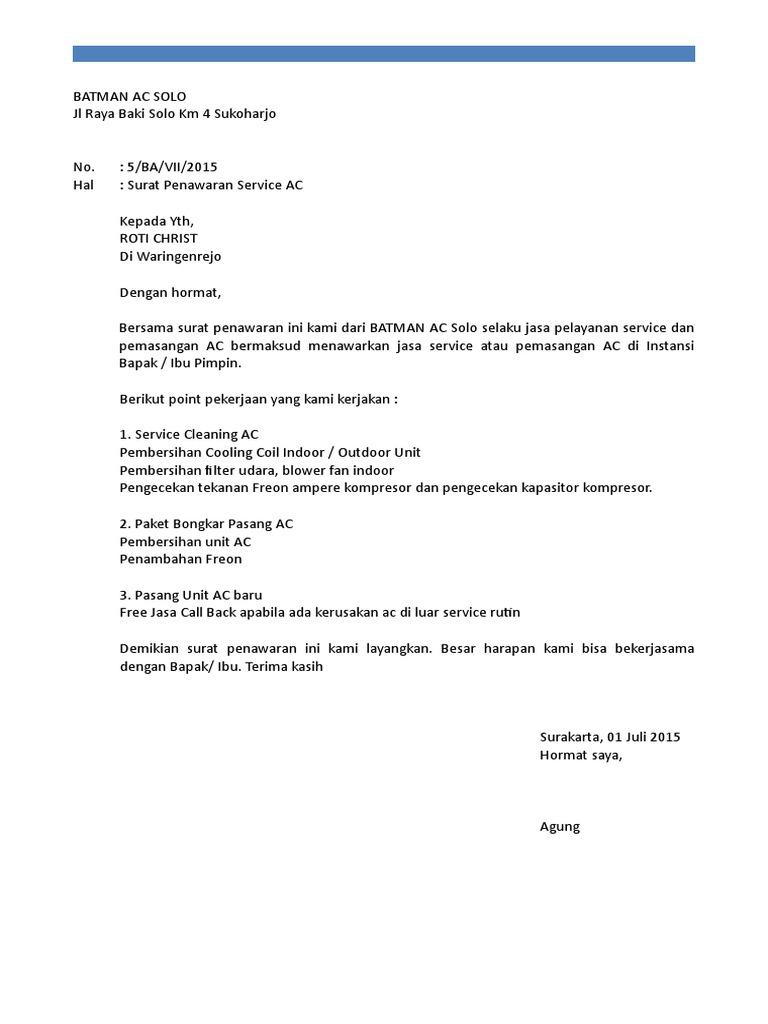 BATMAN AC SOLO
Jl Raya Baki Solo Km 4 Sukoharjo

No. : 5/BA/VII/2015
Hal : Surat Penawaran Service AC

Kepada Yth,
ROTI CHRIST
Di Waringenrejo

Dengan hormat,

Bersama surat penawaran ini kami dari BATMAN AC Solo selaku jasa pelayanan service dan pemasangan AC bermaksud menawarkan jasa service atau pemasangan AC di Instansi Bapak / Ibu Pimpin.

Berikut point pekerjaan yang kami kerjakan :

1. Service Cleaning AC
Pembersihan Cooling Coil Indoor / Outdoor Unit
Pembersihan filter udara, blower fan indoor
Pengecekan tekanan Freon ampere kompresor dan pengecekan kapasitor kompresor.

2. Paket Bongkar Pasang AC
Pembersihan unit AC
Penambahan Freon

3. Pasang Unit AC baru
Free Jasa Call Back apabila ada kerusakan ac di luar service rutin

Demikian surat penawaran ini kami layangkan. Besar harapan kami bisa bekerjasama dengan Bapak/ Ibu. Terima kasih

Surakarta, 01 Juli 2015
Hormat saya,

Agung